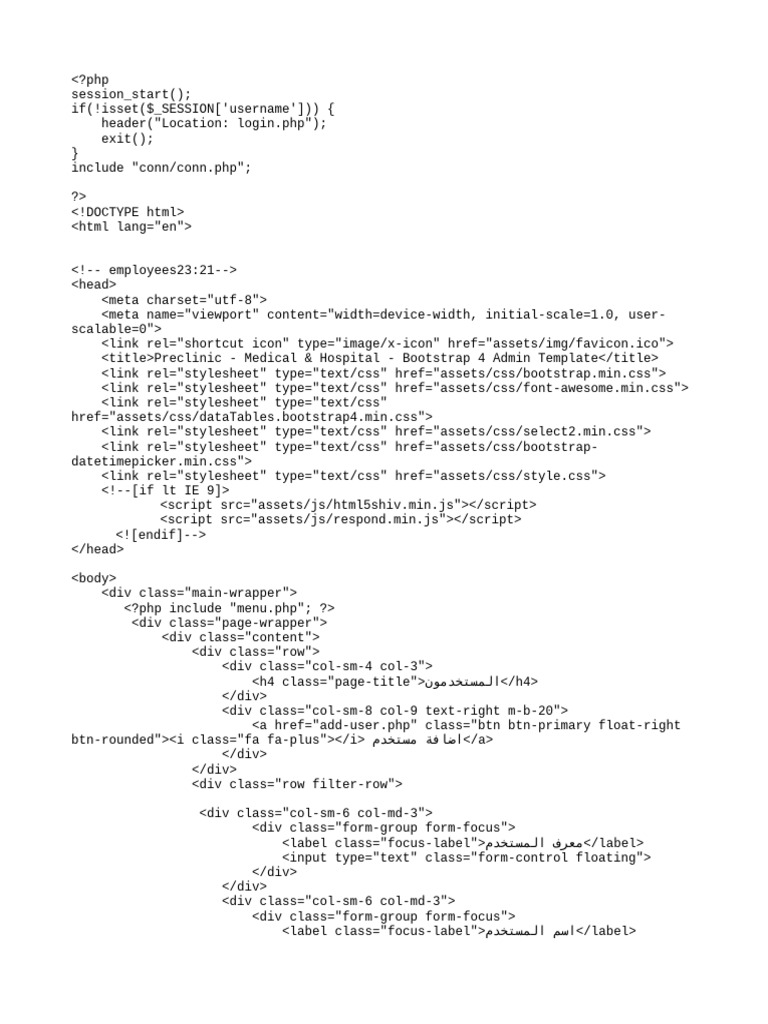 <?php
session_start();
if(!isset($_SESSION['username'])) {
    header("Location: login.php");
    exit();
}
include "conn/conn.php";

?>
<!DOCTYPE html>
<html lang="en">


<!-- employees23:21-->
<head>
    <meta charset="utf-8">
    <meta name="viewport" content="width=device-width, initial-scale=1.0, user-scalable=0">
    <link rel="shortcut icon" type="image/x-icon" href="assets/img/favicon.ico">
    <title>Preclinic - Medical & Hospital - Bootstrap 4 Admin Template</title>
    <link rel="stylesheet" type="text/css" href="assets/css/bootstrap.min.css">
    <link rel="stylesheet" type="text/css" href="assets/css/font-awesome.min.css">
    <link rel="stylesheet" type="text/css" href="assets/css/dataTables.bootstrap4.min.css">
    <link rel="stylesheet" type="text/css" href="assets/css/select2.min.css">
    <link rel="stylesheet" type="text/css" href="assets/css/bootstrap-datetimepicker.min.css">
    <link rel="stylesheet" type="text/css" href="assets/css/style.css">
    <!--[if lt IE 9]>
            <script src="assets/js/html5shiv.min.js"></script>
            <script src="assets/js/respond.min.js"></script>
      <![endif]-->
</head>

<body>
    <div class="main-wrapper">
        <?php include "menu.php"; ?>
         <div class="page-wrapper">
            <div class="content">
                <div class="row">
                    <div class="col-sm-4 col-3">
                        <h4 class="page-title">المستخدمون</h4>
                    </div>
                    <div class="col-sm-8 col-9 text-right m-b-20">
                        <a href="add-user.php" class="btn btn-primary float-right btn-rounded"><i class="fa fa-plus"></i> اضافة مستخدم</a>
                    </div>
                </div>
                <div class="row filter-row">

                 <div class="col-sm-6 col-md-3">
                        <div class="form-group form-focus">
                            <label class="focus-label">معرف المستخدم</label>
                            <input type="text" class="form-control floating">
                        </div>
                    </div>
                    <div class="col-sm-6 col-md-3">
                        <div class="form-group form-focus">
                            <label class="focus-label">اسم المستخدم</label>